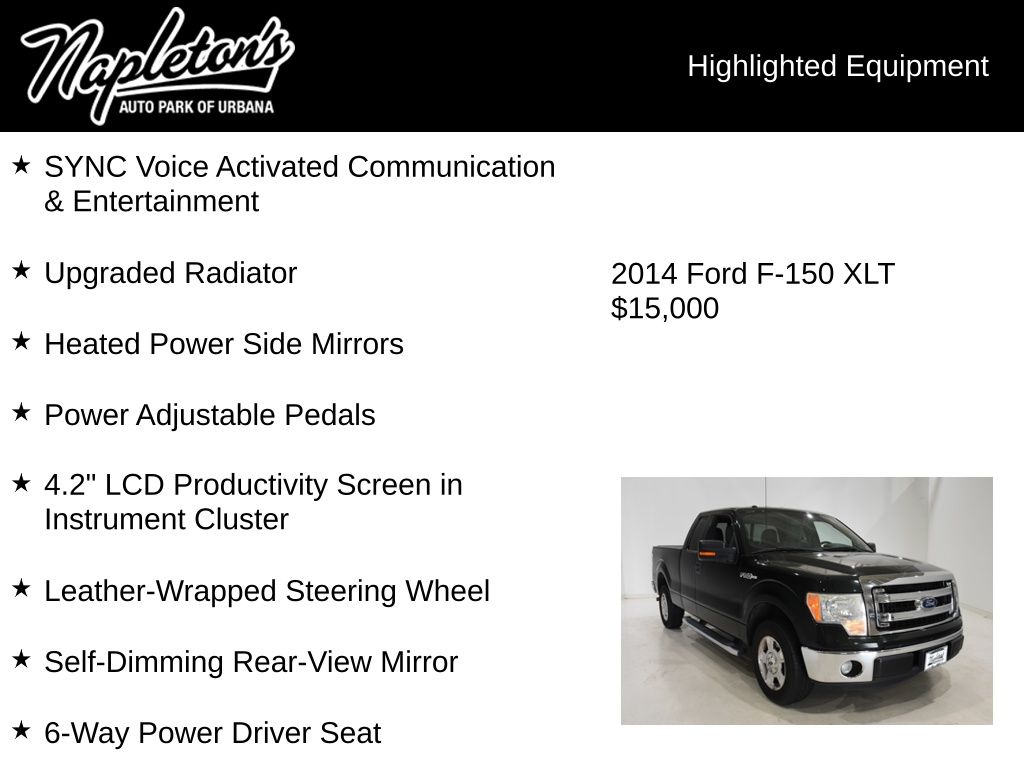 Napleton's
AUTO PARK OF URBANA

Highlighted Equipment

★ SYNC Voice Activated Communication & Entertainment

★ Upgraded Radiator

★ Heated Power Side Mirrors

★ Power Adjustable Pedals

★ 4.2" LCD Productivity Screen in Instrument Cluster

★ Leather-Wrapped Steering Wheel

★ Self-Dimming Rear-View Mirror

★ 6-Way Power Driver Seat

2014 Ford F-150 XLT
$15,000